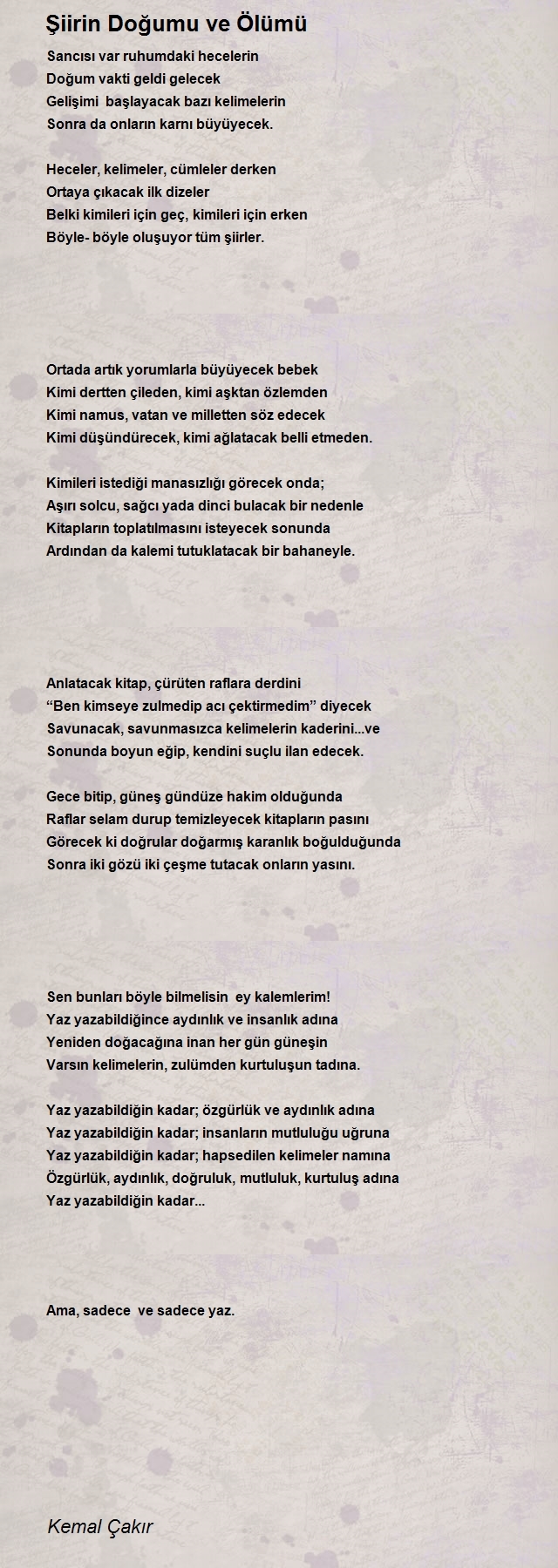 Şiirin Doğumu ve Ölümü

Sancısı var ruhumdaki hecelerin
Doğum vakti geldi gelecek
Gelişimi başlayacak bazı kelimelerin
Sonra da onların karnı büyüyecek.

Heceler, kelimeler, cümleler derken
Ortaya çıkacak ilk dizeler
Belki kimileri için geç, kimileri için erken
Böyle- böyle oluşuyor tüm şiirler.

Ortada artık yorumlarla büyüyecek bebek
Kimi dertten çileden, kimi aşktan özlemden
Kimi namus, vatan ve milletten söz edecek
Kimi düşündürecek, kimi ağlatacak belli etmeden.

Kimileri istediği manasızlığı görecek onda;
Aşırı solcu, sağcı yada dinci bulacak bir nedenle
Kitapların toplatılmasını isteyecek sonunda
Ardından da kalemi tutuklatacak bir bahaneyle.

Anlatacak kitap, çürüten raflara derdini
“Ben kimseye zulmedip acı çektirmedim” diyecek
Savunacak, savunmasızca kelimelerin kaderini...ve
Sonunda boyun eğip, kendini suçlu ilan edecek.

Gece bitip, güneş gündüze hakim olduğunda
Raflar selam durup temizleyecek kitapların pasını
Görecek ki doğrular doğarmış karanlık boğulduğunda
Sonra iki gözü iki çeşme tutacak onların yasını.

Sen bunları böyle bilmelisin ey kalemlerim!
Yaz yazabildiğince aydınlık ve insanlık adına
Yeniden doğacağına inan her gün güneşin
Varsın kelimelerin, zulümden kurtuluşun tadına.

Yaz yazabildiğin kadar; özgürlük ve aydınlık adına
Yaz yazabildiğin kadar; insanların mutluluğu uğruna
Yaz yazabildiğin kadar; hapsedilen kelimeler namına
Özgürlük, aydınlık, doğruluk, mutluluk, kurtuluş adına
Yaz yazabildiğin kadar...

Ama, sadece ve sadece yaz.

Kemal Çakır